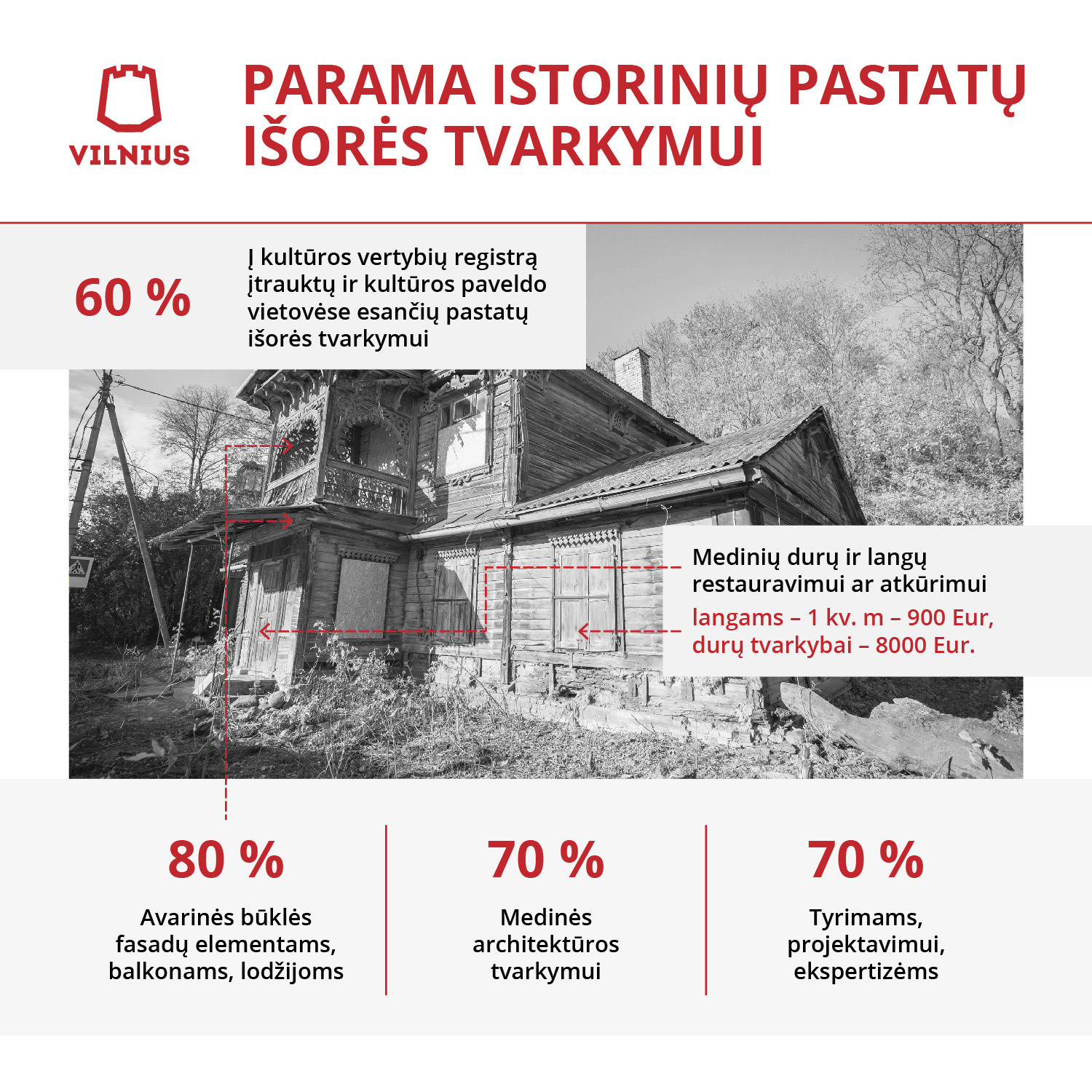 VILNIUS

PARAMA ISTORINIŲ PASTATŲ IŠORĖS TVARKYMUI

60 %

Į kultūros vertybių registrą įtrauktų ir kultūros paveldo vietovėse esančių pastatų išorės tvarkymui

Medinių durų ir langų restauravimui ar atkūrimui
langams – 1 kv. m – 900 Eur,
durų tvarkybai – 8000 Eur.

80 %

Avarinės būklės fasadų elementams, balkonams, lodžijoms

70 %

Medinės architektūros tvarkymui

70 %

Tyrimams, projektavimui, ekspertizėms